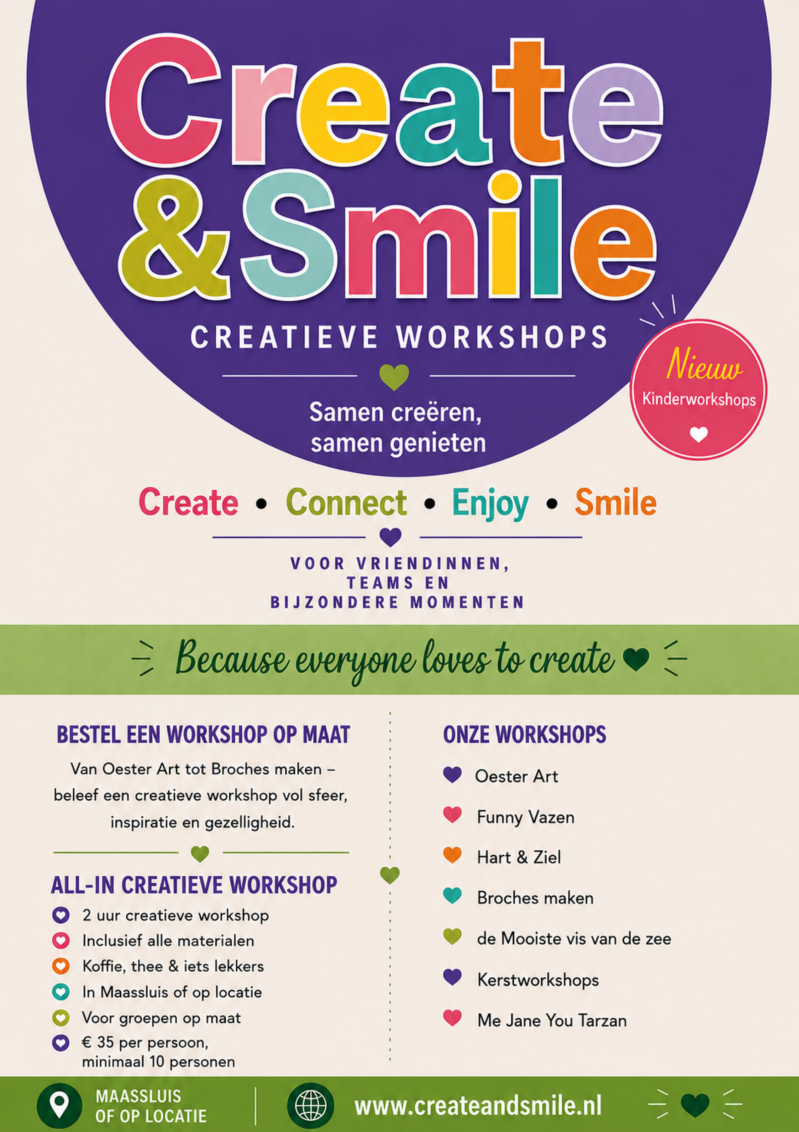 Create
&Smile
CREATIEVE WORKSHOPS

Samen creëren, samen genieten

Nieuw
Kinderworkshops

Create • Connect • Enjoy • Smile

VOOR VRIENDINNEN, TEAMS EN BIJZONDERE MOMENTEN

Because everyone loves to create

BESTEL EEN WORKSHOP OP MAAT

Van Oester Art tot Broches maken – beleef een creatieve workshop vol sfeer, inspiratie en gezelligheid.

ALL-IN CREATIEVE WORKSHOP
2 uur creatieve workshop
Inclusief alle materialen
Koffie, thee & iets lekkers
In Maassluis of op locatie
Voor groepen op maat
€ 35 per persoon, minimaal 10 personen

ONZE WORKSHOPS
Oester Art
Funny Vazen
Hart & Ziel
Broches maken
de Mooiste vis van de zee
Kerstworkshops
Me Jane You Tarzan

MAASSLUIS
OF OP LOCATIE

www.createandsmile.nl